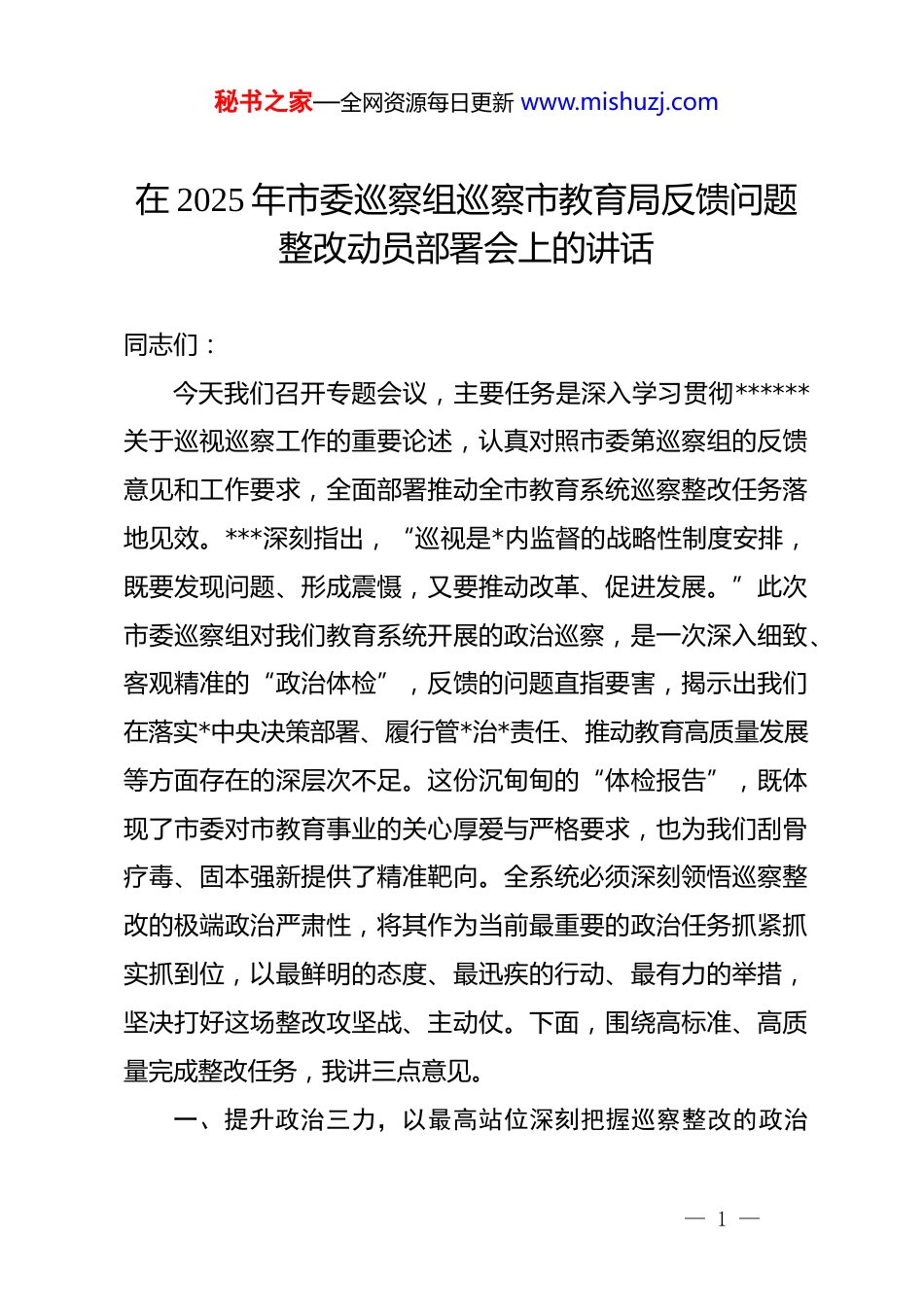 秘书之家—全网资源每日更新 www.mishuzj.com

在 2025 年市委巡察组巡察市教育局反馈问题整改动员部署会上的讲话

同志们：

今天我们召开专题会议，主要任务是深入学习贯彻******关于巡视巡察工作的重要论述，认真对照市委第巡察组的反馈意见和工作要求，全面部署推动全市教育系统巡察整改任务落地见效。***深刻指出，“巡视是*内监督的战略性制度安排，既要发现问题、形成震慑，又要推动改革、促进发展。”此次市委巡察组对我们教育系统开展的政治巡察，是一次深入细致、客观精准的“政治体检”，反馈的问题直指要害，揭示出我们在落实*中央决策部署、履行管*治*责任、推动教育高质量发展等方面存在的深层次不足。这份沉甸甸的“体检报告”，既体现了市委对市教育事业的关心厚爱与严格要求，也为我们刮骨疗毒、固本强新提供了精准靶向。全系统必须深刻领悟巡察整改的极端政治严肃性，将其作为当前最重要的政治任务抓紧抓实抓到位，以最鲜明的态度、最迅疾的行动、最有力的举措，坚决打好这场整改攻坚战、主动仗。下面，围绕高标准、高质量完成整改任务，我讲三点意见。

一、提升政治三力，以最高站位深刻把握巡察整改的政治

— 1 —